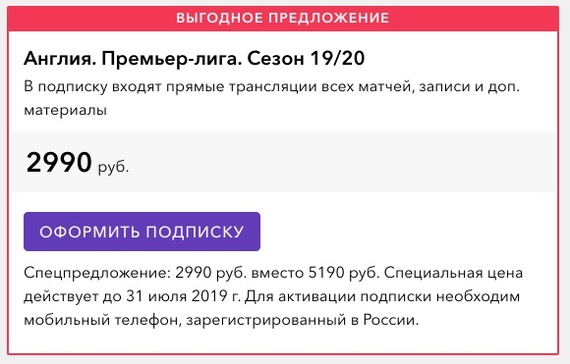 ВЫГОДНОЕ ПРЕДЛОЖЕНИЕ

Англия. Премьер-лига. Сезон 19/20

В подписку входят прямые трансляции всех матчей, записи и доп. материалы

2990 руб.

ОФОРМИТЬ ПОДПИСКУ

Спецпредложение: 2990 руб. вместо 5190 руб. Специальная цена действует до 31 июля 2019 г. Для активации подписки необходим мобильный телефон, зарегистрированный в России.